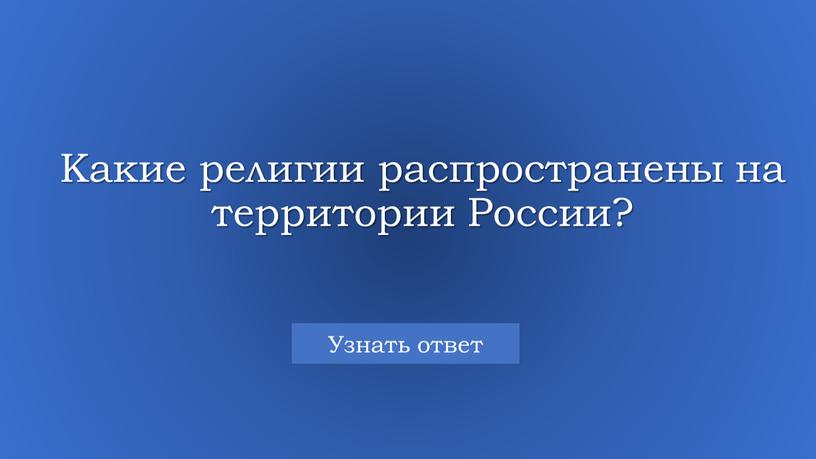 Какие религии распространены на территории России?

Узнать ответ